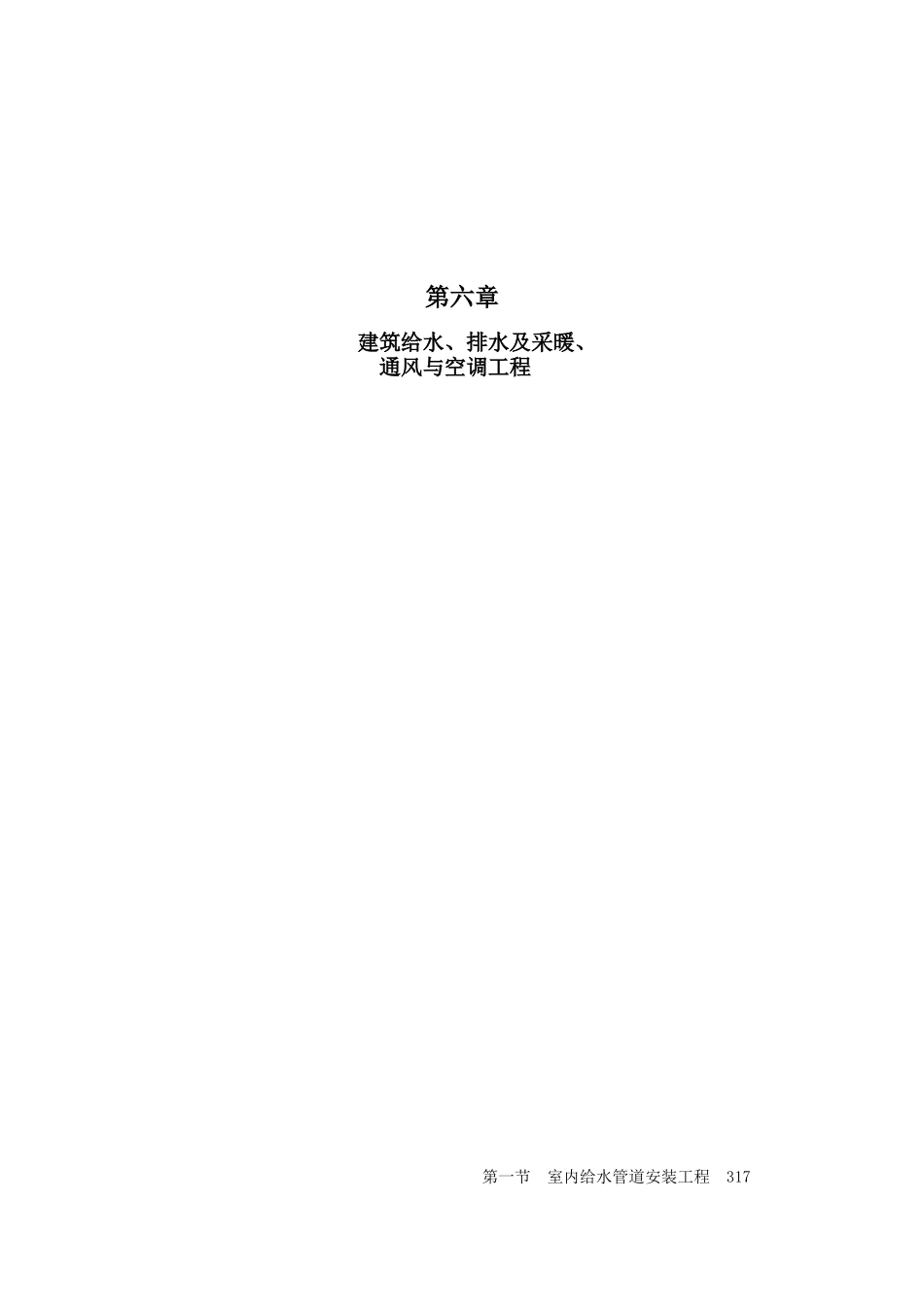 第六章

建筑给水、排水及采暖、通风与空调工程

第一节　室内给水管道安装工程　317